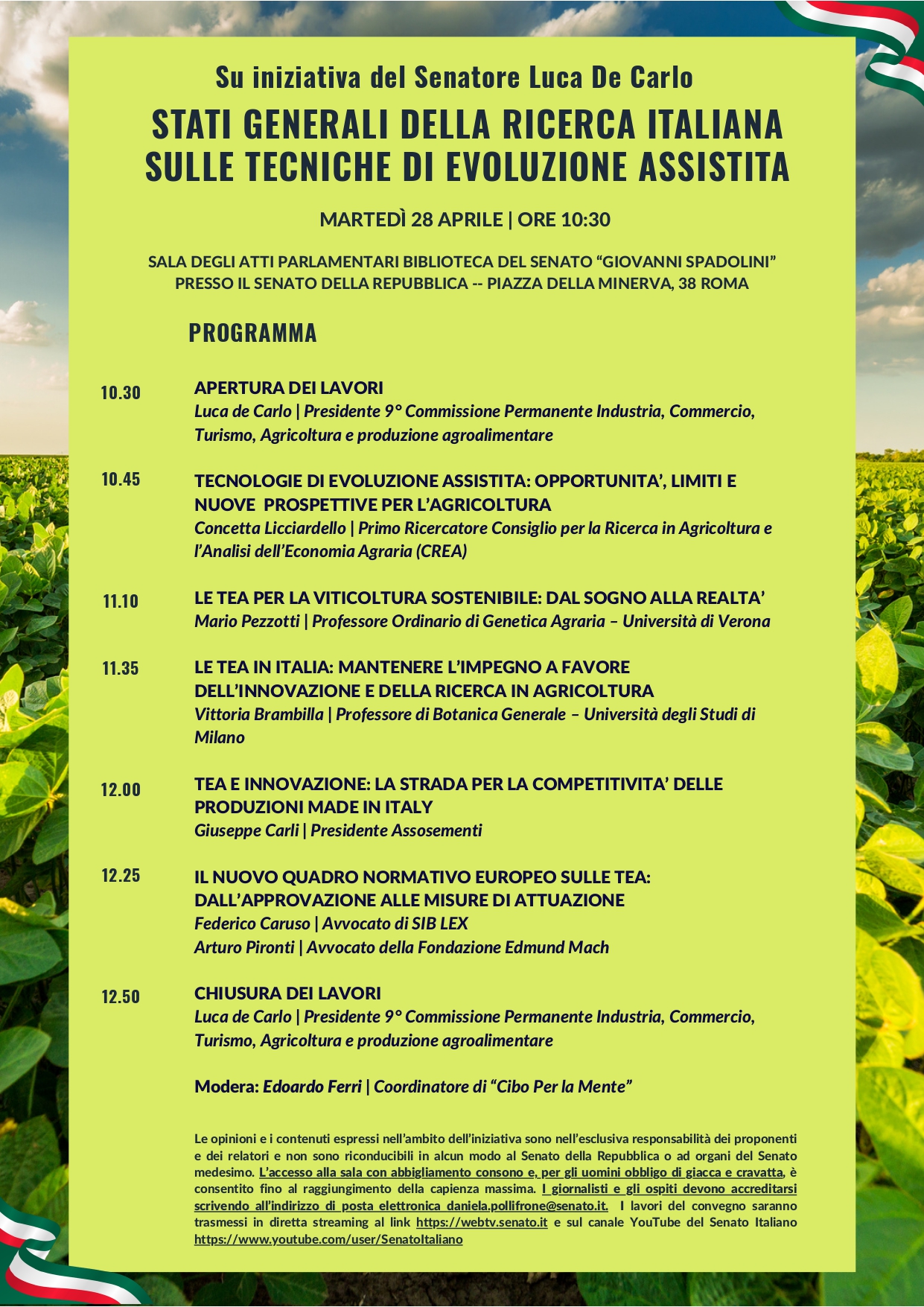 Su iniziativa del Senatore Luca De Carlo

STATI GENERALI DELLA RICERCA ITALIANA SULLE TECNICHE DI EVOLUZIONE ASSISTITA

MARTEDÌ 28 APRILE | ORE 10:30

SALA DEGLI ATTI PARLAMENTARI BIBLIOTECA DEL SENATO “GIOVANNI SPADOLINI” PRESSO IL SENATO DELLA REPUBBLICA -- PIAZZA DELLA MINERVA, 38 ROMA

PROGRAMMA

10.30
APERTURA DEI LAVORI
Luca de Carlo | Presidente 9° Commissione Permanente Industria, Commercio, Turismo, Agricoltura e produzione agroalimentare

10.45
TECNOLOGIE DI EVOLUZIONE ASSISTITA: OPPORTUNITA’, LIMITI E NUOVE PROSPETTIVE PER L’AGRICOLTURA
Concetta Licciardello | Primo Ricercatore Consiglio per la Ricerca in Agricoltura e l’Analisi dell’Economia Agraria (CREA)

11.10
LE TEA PER LA VITICOLTURA SOSTENIBILE: DAL SOGNO ALLA REALTA’
Mario Pezzotti | Professore Ordinario di Genetica Agraria – Università di Verona

11.35
LE TEA IN ITALIA: MANTENERE L’IMPEGNO A FAVORE DELL’INNOVAZIONE E DELLA RICERCA IN AGRICOLTURA
Vittoria Brambilla | Professore di Botanica Generale – Università degli Studi di Milano

12.00
TEA E INNOVAZIONE: LA STRADA PER LA COMPETITIVITA’ DELLE PRODUZIONI MADE IN ITALY
Giuseppe Carli | Presidente Assosementi

12.25
IL NUOVO QUADRO NORMATIVO EUROPEO SULLE TEA: DALL’APPROVAZIONE ALLE MISURE DI ATTUAZIONE
Federico Caruso | Avvocato di SIB LEX
Arturo Pironti | Avvocato della Fondazione Edmund Mach

12.50
CHIUSURA DEI LAVORI
Luca de Carlo | Presidente 9° Commissione Permanente Industria, Commercio, Turismo, Agricoltura e produzione agroalimentare

Modera: Edoardo Ferri | Coordinatore di “Cibo Per la Mente”

Le opinioni e i contenuti espressi nell’ambito dell’iniziativa sono nell’esclusiva responsabilità dei proponenti e dei relatori e non sono riconducibili in alcun modo al Senato della Repubblica o ad organi del Senato medesimo. L’accesso alla sala con abbigliamento consono e, per gli uomini obbligo di giacca e cravatta, è consentito fino al raggiungimento della capienza massima. I giornalisti e gli ospiti devono accreditarsi scrivendo all’indirizzo di posta elettronica daniela.pollifrone@senato.it. I lavori del convegno saranno trasmessi in diretta streaming al link https://webtv.senato.it e sul canale YouTube del Senato Italiano https://www.youtube.com/user/SenatoItaliano